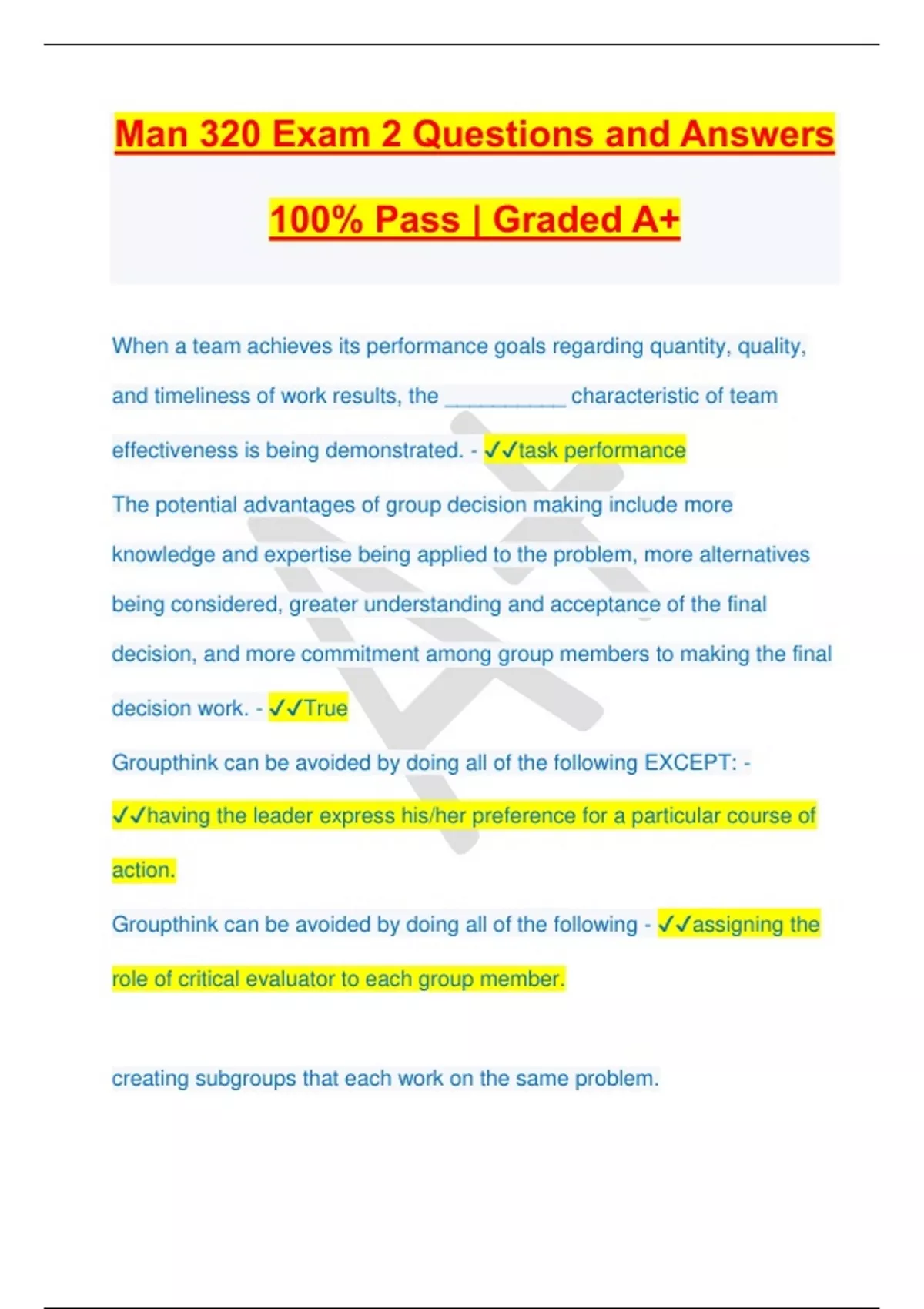 Man 320 Exam 2 Questions and Answers

100% Pass | Graded A+

When a team achieves its performance goals regarding quantity, quality, and timeliness of work results, the __________ characteristic of team effectiveness is being demonstrated. - ✓✓task performance

The potential advantages of group decision making include more knowledge and expertise being applied to the problem, more alternatives being considered, greater understanding and acceptance of the final decision, and more commitment among group members to making the final decision work. - ✓✓True

Groupthink can be avoided by doing all of the following EXCEPT: - ✓✓having the leader express his/her preference for a particular course of action.

Groupthink can be avoided by doing all of the following - ✓✓assigning the role of critical evaluator to each group member.

creating subgroups that each work on the same problem.